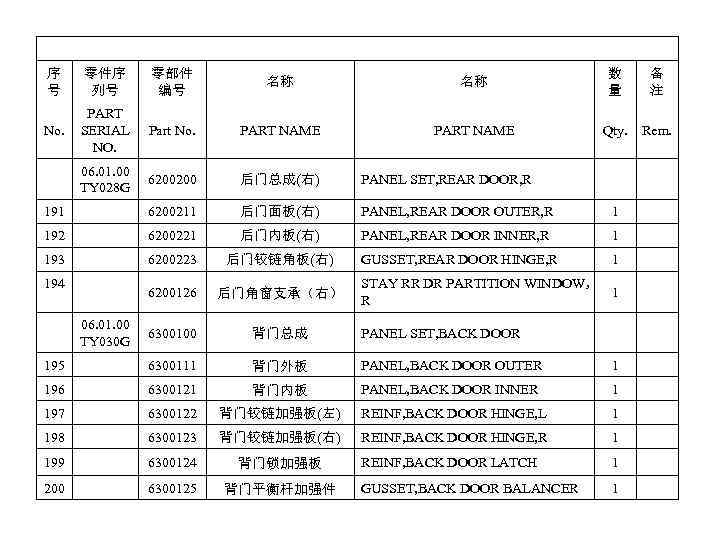 | 序号 No. | 零件序列号 PART SERIAL NO. | 零部件编号 Part No. | 名称 PART NAME | 名称 PART NAME | 数量 Qty. | 备注 Rem. |
|---|---|---|---|---|---|---|
| | 06.01.00 TY028G | 6200200 | 后门总成(右) | PANEL SET,REAR DOOR,R | | |
| 191 | | 6200211 | 后门面板(右) | PANEL,REAR DOOR OUTER,R | 1 | |
| 192 | | 6200221 | 后门内板(右) | PANEL,REAR DOOR INNER,R | 1 | |
| 193 | | 6200223 | 后门铰链角板(右) | GUSSET,REAR DOOR HINGE,R | 1 | |
| 194 | | 6200126 | 后门角窗支承（右） | STAY RR DR PARTITION WINDOW, R | 1 | |
| | 06.01.00 TY030G | 6300100 | 背门总成 | PANEL SET,BACK DOOR | | |
| 195 | | 6300111 | 背门外板 | PANEL,BACK DOOR OUTER | 1 | |
| 196 | | 6300121 | 背门内板 | PANEL,BACK DOOR INNER | 1 | |
| 197 | | 6300122 | 背门铰链加强板(左) | REINF,BACK DOOR HINGE,L | 1 | |
| 198 | | 6300123 | 背门铰链加强板(右) | REINF,BACK DOOR HINGE,R | 1 | |
| 199 | | 6300124 | 背门锁加强板 | REINF,BACK DOOR LATCH | 1 | |
| 200 | | 6300125 | 背门平衡杆加强件 | GUSSET,BACK DOOR BALANCER | 1 | |